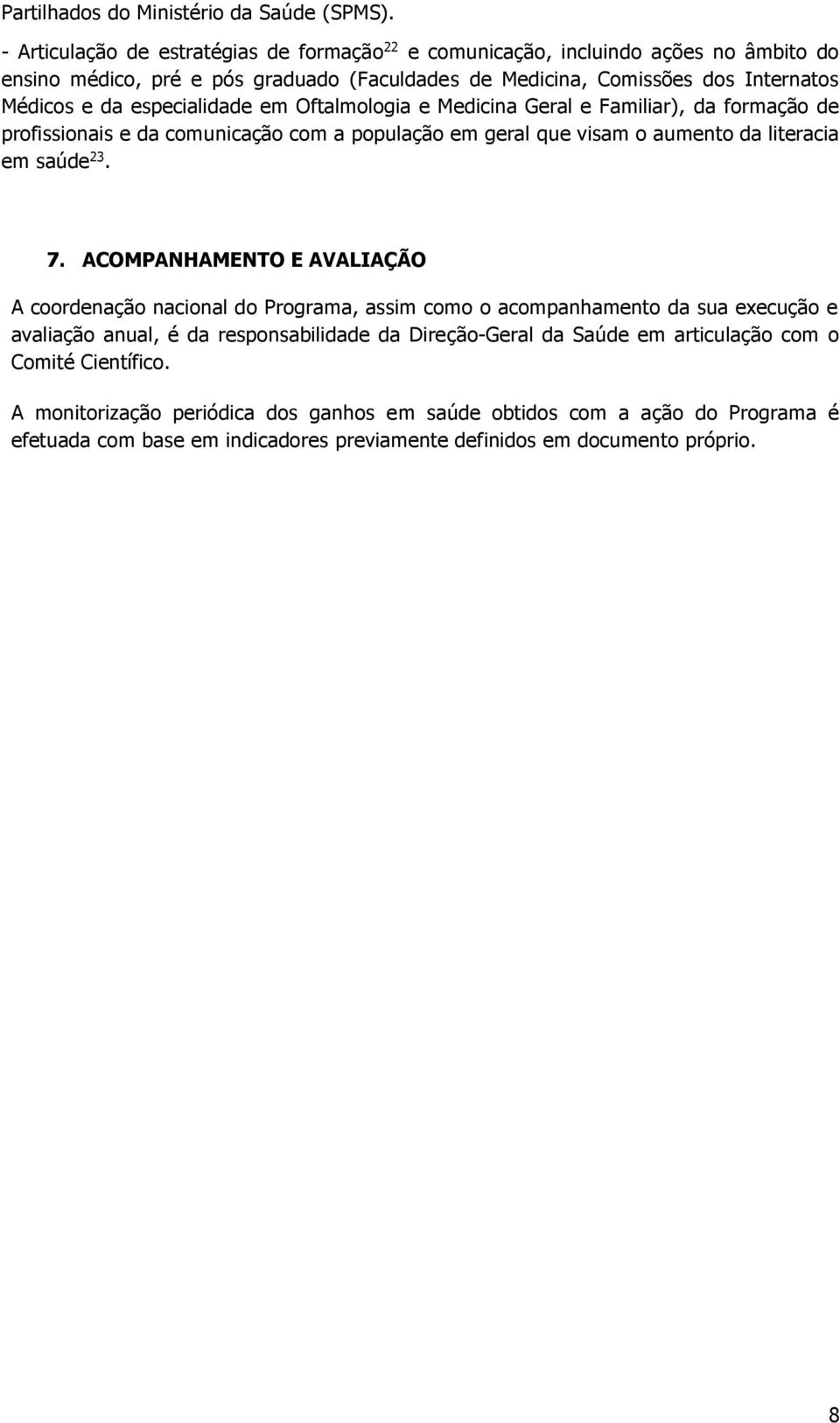 Partilhados do Ministério da Saúde (SPMS).

- Articulação de estratégias de formação$^{22}$ e comunicação, incluindo ações no âmbito do ensino médico, pré e pós graduado (Faculdades de Medicina, Comissões dos Internatos Médicos e da especialidade em Oftalmologia e Medicina Geral e Familiar), da formação de profissionais e da comunicação com a população em geral que visam o aumento da literacia em saúde$^{23}$.

7. ACOMPANHAMENTO E AVALIAÇÃO

A coordenação nacional do Programa, assim como o acompanhamento da sua execução e avaliação anual, é da responsabilidade da Direção-Geral da Saúde em articulação com o Comité Científico.

A monitorização periódica dos ganhos em saúde obtidos com a ação do Programa é efetuada com base em indicadores previamente definidos em documento próprio.

8